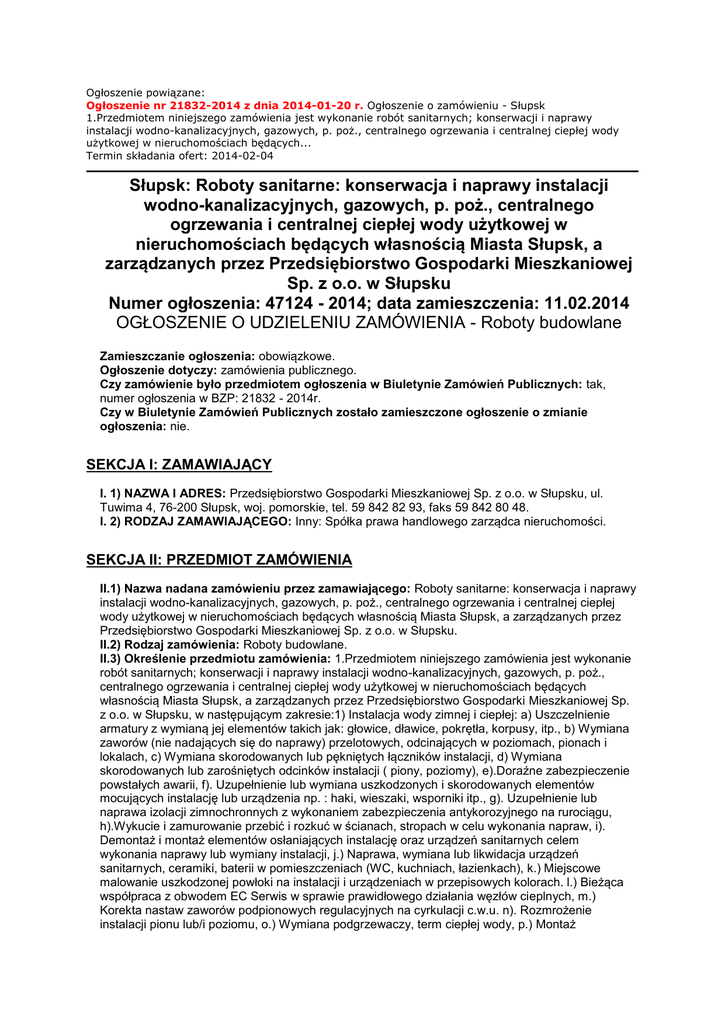 Ogłoszenie powiązane:
Ogłoszenie nr 21832-2014 z dnia 2014-01-20 r. Ogłoszenie o zamówieniu - Słupsk
1.Przedmiotem niniejszego zamówienia jest wykonanie robót sanitarnych; konserwacji i naprawy instalacji wodno-kanalizacyjnych, gazowych, p. poż., centralnego ogrzewania i centralnej ciepłej wody użytkowej w nieruchomościach będących...
Termin składania ofert: 2014-02-04

Słupsk: Roboty sanitarne: konserwacja i naprawy instalacji wodno-kanalizacyjnych, gazowych, p. poż., centralnego ogrzewania i centralnej ciepłej wody użytkowej w nieruchomościach będących własnością Miasta Słupsk, a zarządzanych przez Przedsiębiorstwo Gospodarki Mieszkaniowej Sp. z o.o. w Słupsku
Numer ogłoszenia: 47124 - 2014; data zamieszczenia: 11.02.2014
OGŁOSZENIE O UDZIELENIU ZAMÓWIENIA - Roboty budowlane

Zamieszczanie ogłoszenia: obowiązkowe.
Ogłoszenie dotyczy: zamówienia publicznego.
Czy zamówienie było przedmiotem ogłoszenia w Biuletynie Zamówień Publicznych: tak, numer ogłoszenia w BZP: 21832 - 2014r.
Czy w Biuletynie Zamówień Publicznych zostało zamieszczone ogłoszenie o zmianie ogłoszenia: nie.

SEKCJA I: ZAMAWIAJĄCY

I. 1) NAZWA I ADRES: Przedsiębiorstwo Gospodarki Mieszkaniowej Sp. z o.o. w Słupsku, ul. Tuwima 4, 76-200 Słupsk, woj. pomorskie, tel. 59 842 82 93, faks 59 842 80 48.
I. 2) RODZAJ ZAMAWIAJĄCEGO: Inny: Spółka prawa handlowego zarządca nieruchomości.

SEKCJA II: PRZEDMIOT ZAMÓWIENIA

II.1) Nazwa nadana zamówieniu przez zamawiającego: Roboty sanitarne: konserwacja i naprawy instalacji wodno-kanalizacyjnych, gazowych, p. poż., centralnego ogrzewania i centralnej ciepłej wody użytkowej w nieruchomościach będących własnością Miasta Słupsk, a zarządzanych przez Przedsiębiorstwo Gospodarki Mieszkaniowej Sp. z o.o. w Słupsku.
II.2) Rodzaj zamówienia: Roboty budowlane.
II.3) Określenie przedmiotu zamówienia: 1.Przedmiotem niniejszego zamówienia jest wykonanie robót sanitarnych; konserwacji i naprawy instalacji wodno-kanalizacyjnych, gazowych, p. poż., centralnego ogrzewania i centralnej ciepłej wody użytkowej w nieruchomościach będących własnością Miasta Słupsk, a zarządzanych przez Przedsiębiorstwo Gospodarki Mieszkaniowej Sp. z o.o. w Słupsku, w następującym zakresie:1) Instalacja wody zimnej i ciepłej: a) Uszczelnienie armatury z wymianą jej elementów takich jak: głowice, dławice, pokrętła, korpusy, itp., b) Wymiana zaworów (nie nadających się do naprawy) przelotowych, odcinających w poziomach, pionach i lokalach, c) Wymiana skorodowanych lub pękniętych łączników instalacji, d) Wymiana skorodowanych lub zarośniętych odcinków instalacji ( piony, poziomy), e).Doraźne zabezpieczenie powstałych awarii, f). Uzupełnienie lub wymiana uszkodzonych i skorodowanych elementów mocujących instalację lub urządzenia np. : haki, wieszaki, wsporniki itp., g). Uzupełnienie lub naprawa izolacji zimnochronnych z wykonaniem zabezpieczenia antykorozyjnego na rurociągu, h).Wykucie i zamurowanie przebić i rozkuć w ścianach, stropach w celu wykonania napraw, i). Demontaż i montaż elementów osłaniających instalację oraz urządzeń sanitarnych celem wykonania naprawy lub wymiany instalacji, j.) Naprawa, wymiana lub likwidacja urządzeń sanitarnych, ceramiki, baterii w pomieszczeniach (WC, kuchniach, łazienkach), k.) Miejscowe malowanie uszkodzonej powłoki na instalacji i urządzeniach w przepisowych kolorach. l.) Bieżąca współpraca z obwodem EC Serwis w sprawie prawidłowego działania węzłów cieplnych, m.) Korekta nastaw zaworów podpionowych regulacyjnych na cyrkulacji c.w.u. n). Rozmrożenie instalacji pionu lub/i poziomu, o.) Wymiana podgrzewaczy, term ciepłej wody, p.) Montaż